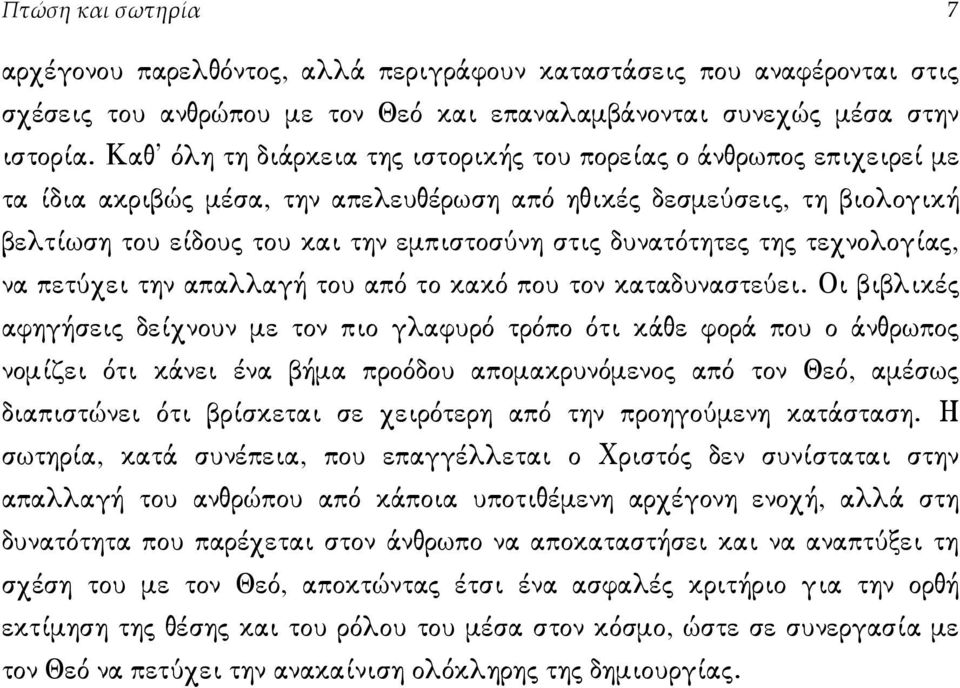 Πτώση και σωτηρία 7

αρχέγονου παρελθόντος, αλλά περιγράφουν καταστάσεις που αναφέρονται στις σχέσεις του ανθρώπου με τον Θεό και επαναλαμβάνονται συνεχώς μέσα στην ιστορία. Καθ' όλη τη διάρκεια της ιστορικής του πορείας ο άνθρωπος επιχειρεί με τα ίδια ακριβώς μέσα, την απελευθέρωση από ηθικές δεσμεύσεις, τη βιολογική βελτίωση του είδους του και την εμπιστοσύνη στις δυνατότητες της τεχνολογίας, να πετύχει την απαλλαγή του από το κακό που τον καταδυναστεύει. Οι βιβλικές αφηγήσεις δείχνουν με τον πιο γλαφυρό τρόπο ότι κάθε φορά που ο άνθρωπος νομίζει ότι κάνει ένα βήμα προόδου απομακρυνόμενος από τον Θεό, αμέσως διαπιστώνει ότι βρίσκεται σε χειρότερη από την προηγούμενη κατάσταση. Η σωτηρία, κατά συνέπεια, που επαγγέλλεται ο Χριστός δεν συνίσταται στην απαλλαγή του ανθρώπου από κάποια υποτιθέμενη αρχέγονη ενοχή, αλλά στη δυνατότητα που παρέχεται στον άνθρωπο να αποκαταστήσει και να αναπτύξει τη σχέση του με τον Θεό, αποκτώντας έτσι ένα ασφαλές κριτήριο για την ορθή εκτίμηση της θέσης και του ρόλου του μέσα στον κόσμο, ώστε σε συνεργασία με τον Θεό να πετύχει την ανακαίνιση ολόκληρης της δημιουργίας.